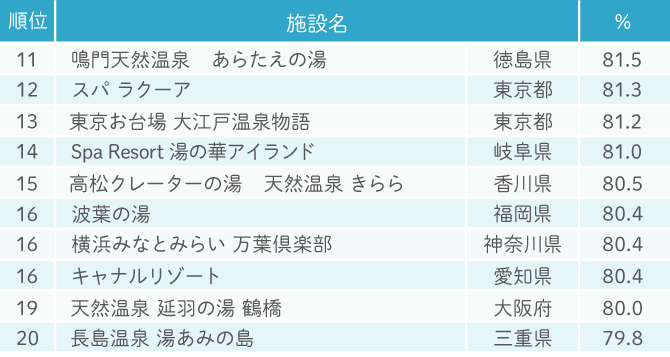 | 順位 | 施設名 | | % |
|---|---|---|---|
| 11 | 鳴門天然温泉　あらたえの湯 | 徳島県 | 81.5 |
| 12 | スパ ラクーア | 東京都 | 81.3 |
| 13 | 東京お台場 大江戸温泉物語 | 東京都 | 81.2 |
| 14 | Spa Resort 湯の華アイランド | 岐阜県 | 81.0 |
| 15 | 高松クレーターの湯　天然温泉 きらら | 香川県 | 80.5 |
| 16 | 波葉の湯 | 福岡県 | 80.4 |
| 16 | 横浜みなとみらい 万葉倶楽部 | 神奈川県 | 80.4 |
| 16 | キャナルリゾート | 愛知県 | 80.4 |
| 19 | 天然温泉 延羽の湯 鶴橋 | 大阪府 | 80.0 |
| 20 | 長島温泉 湯あみの島 | 三重県 | 79.8 |